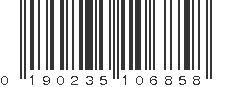 0 190235 106858